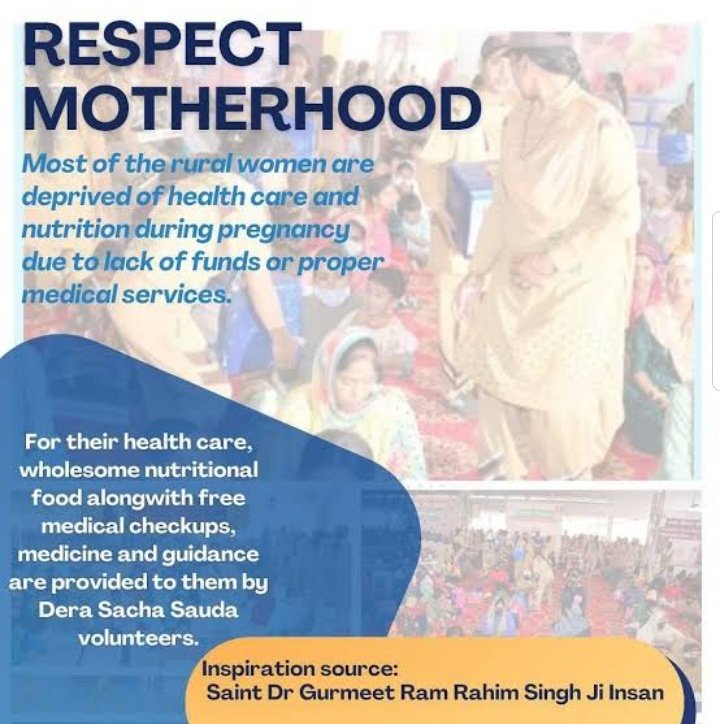 RESPECT MOTHERHOOD

Most of the rural women are deprived of health care and nutrition during pregnancy due to lack of funds or proper medical services.

For their health care, wholesome nutritional food alongwith free medical checkups, medicine and guidance are provided to them by Dera Sacha Sauda volunteers.

Inspiration source:
Saint Dr Gurmeet Ram Rahim Singh Ji Insan